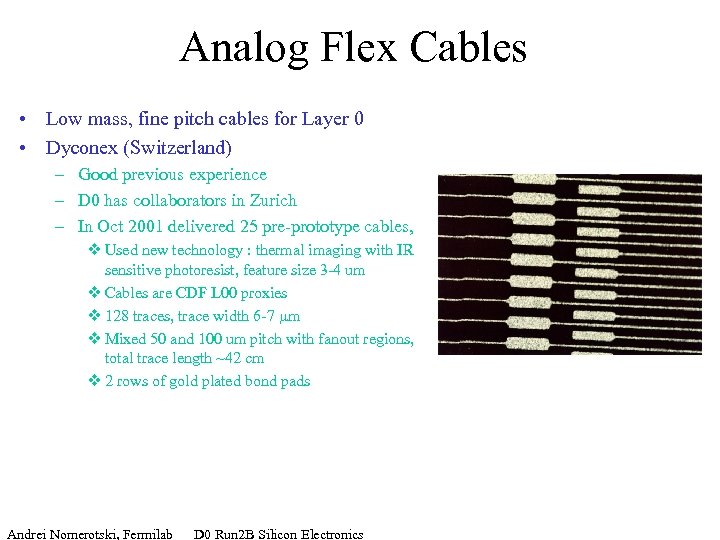 Analog Flex Cables

• Low mass, fine pitch cables for Layer 0
• Dyconex (Switzerland)
- Good previous experience
- D0 has collaborators in Zurich
- In Oct 2001 delivered 25 pre-prototype cables,
❖ Used new technology : thermal imaging with IR sensitive photoresist, feature size 3-4 um
❖ Cables are CDF L00 proxies
❖ 128 traces, trace width 6-7 μm
❖ Mixed 50 and 100 um pitch with fanout regions, total trace length ~42 cm
❖ 2 rows of gold plated bond pads

Andrei Nomerotski, Fermilab D0 Run2B Silicon Electronics